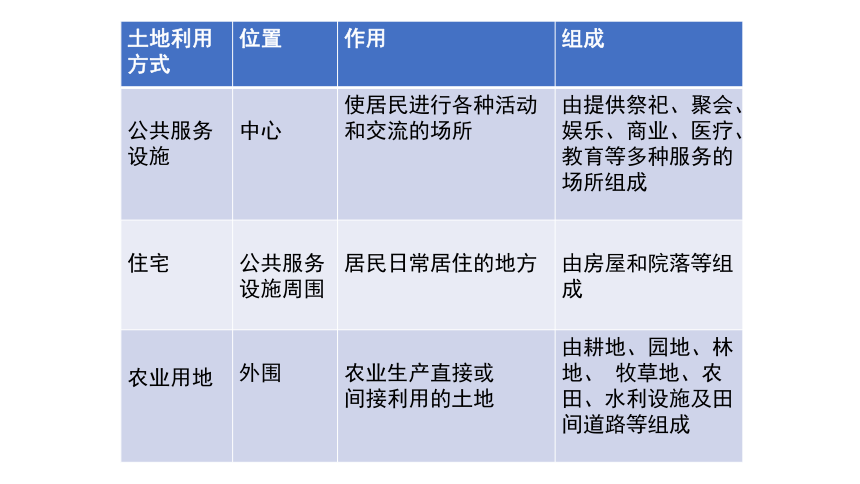 | 土地利用方式 | 位置 | 作用 | 组成 |
|---|---|---|---|
| 公共服务设施 | 中心 | 使居民进行各种活动和交流的场所 | 由提供祭祀、聚会、娱乐、商业、医疗、教育等多种服务的场所组成 |
| 住宅 | 公共服务设施周围 | 居民日常居住的地方 | 由房屋和院落等组成 |
| 农业用地 | 外围 | 农业生产直接或间接利用的土地 | 由耕地、园地、林地、 牧草地、农田、水利设施及田间道路等组成 |